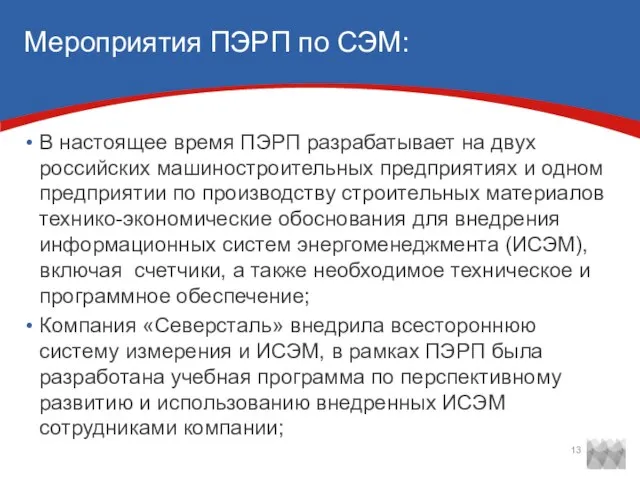 Мероприятия ПЭРП по СЭМ:

• В настоящее время ПЭРП разрабатывает на двух российских машиностроительных предприятиях и одном предприятии по производству строительных материалов технико-экономические обоснования для внедрения информационных систем энергоменеджмента (ИСЭМ), включая  счетчики, а также необходимое техническое и программное обеспечение;

• Компания «Северсталь» внедрила всестороннюю систему измерения и ИСЭМ, в рамках ПЭРП была разработана учебная программа по перспективному развитию и использованию внедренных ИСЭМ сотрудниками компании;

13